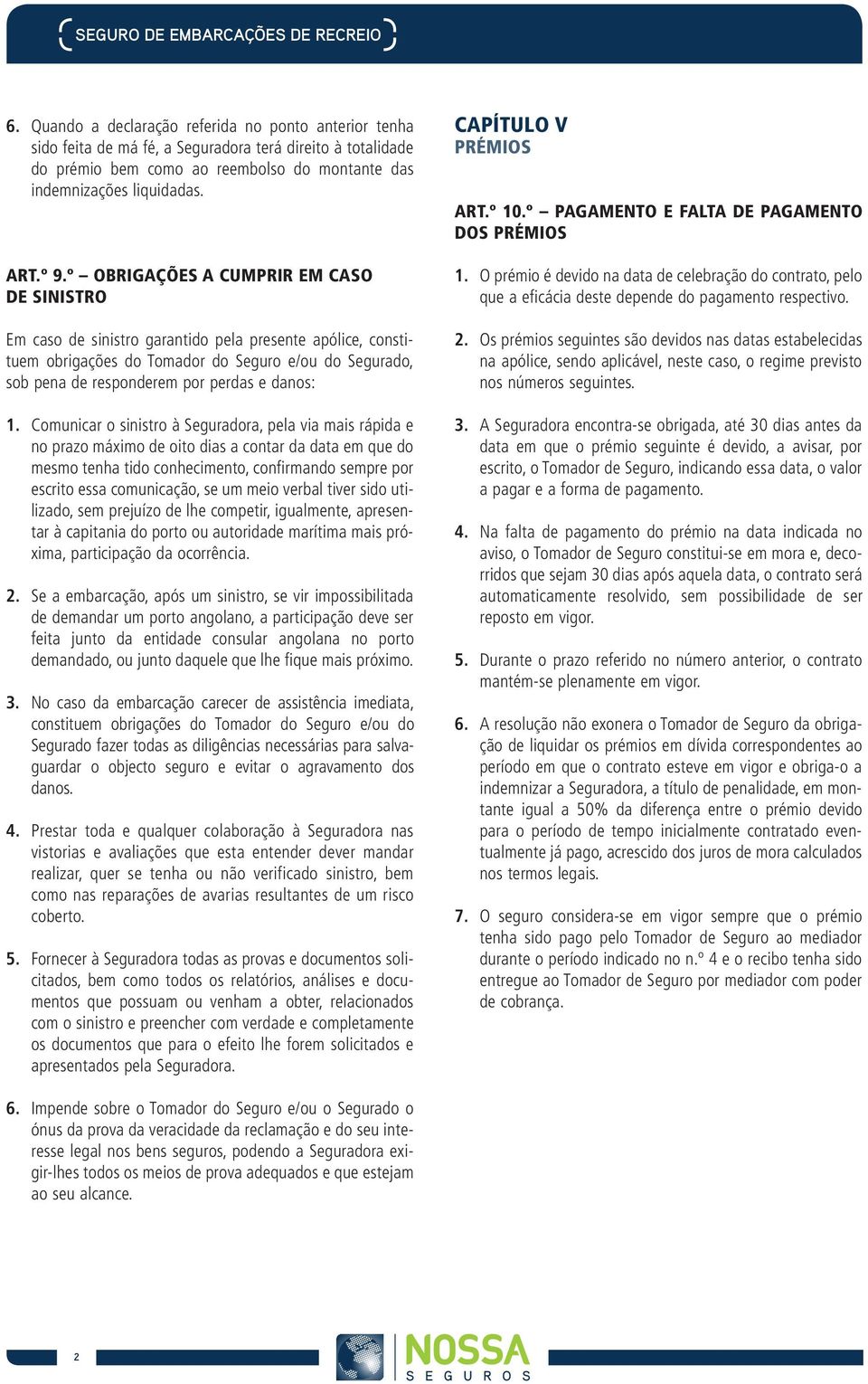 SEGURO DE EMBARCAÇÕES DE RECREIO

6. Quando a declaração referida no ponto anterior tenha sido feita de má fé, a Seguradora terá direito à totalidade do prémio bem como ao reembolso do montante das indemnizações liquidadas.

ART.º 9.º – OBRIGAÇÕES A CUMPRIR EM CASO DE SINISTRO

Em caso de sinistro garantido pela presente apólice, constituem obrigações do Tomador do Seguro e/ou do Segurado, sob pena de responderem por perdas e danos:

1. Comunicar o sinistro à Seguradora, pela via mais rápida e no prazo máximo de oito dias a contar da data em que do mesmo tenha tido conhecimento, confirmando sempre por escrito essa comunicação, se um meio verbal tiver sido utilizado, sem prejuízo de lhe competir, igualmente, apresentar à capitania do porto ou autoridade marítima mais próxima, participação da ocorrência.

2. Se a embarcação, após um sinistro, se vir impossibilitada de demandar um porto angolano, a participação deve ser feita junto da entidade consular angolana no porto demandado, ou junto daquele que lhe fique mais próximo.

3. No caso da embarcação carecer de assistência imediata, constituem obrigações do Tomador do Seguro e/ou do Segurado fazer todas as diligências necessárias para salvaguardar o objecto seguro e evitar o agravamento dos danos.

4. Prestar toda e qualquer colaboração à Seguradora nas vistorias e avaliações que esta entender dever mandar realizar, quer se tenha ou não verificado sinistro, bem como nas reparações de avarias resultantes de um risco coberto.

5. Fornecer à Seguradora todas as provas e documentos solicitados, bem como todos os relatórios, análises e documentos que possuam ou venham a obter, relacionados com o sinistro e preencher com verdade e completamente os documentos que para o efeito lhe forem solicitados e apresentados pela Seguradora.

6. Impende sobre o Tomador do Seguro e/ou o Segurado o ónus da prova da veracidade da reclamação e do seu interesse legal nos bens seguros, podendo a Seguradora exigir-lhes todos os meios de prova adequados e que estejam ao seu alcance.

CAPÍTULO V
PRÉMIOS

ART.º 10.º – PAGAMENTO E FALTA DE PAGAMENTO DOS PRÉMIOS

1. O prémio é devido na data de celebração do contrato, pelo que a eficácia deste depende do pagamento respectivo.

2. Os prémios seguintes são devidos nas datas estabelecidas na apólice, sendo aplicável, neste caso, o regime previsto nos números seguintes.

3. A Seguradora encontra-se obrigada, até 30 dias antes da data em que o prémio seguinte é devido, a avisar, por escrito, o Tomador de Seguro, indicando essa data, o valor a pagar e a forma de pagamento.

4. Na falta de pagamento do prémio na data indicada no aviso, o Tomador de Seguro constitui-se em mora e, decorridos que sejam 30 dias após aquela data, o contrato será automaticamente resolvido, sem possibilidade de ser reposto em vigor.

5. Durante o prazo referido no número anterior, o contrato mantém-se plenamente em vigor.

6. A resolução não exonera o Tomador de Seguro da obrigação de liquidar os prémios em dívida correspondentes ao período em que o contrato esteve em vigor e obriga-o a indemnizar a Seguradora, a título de penalidade, em montante igual a 50% da diferença entre o prémio devido para o período de tempo inicialmente contratado eventualmente já pago, acrescido dos juros de mora calculados nos termos legais.

7. O seguro considera-se em vigor sempre que o prémio tenha sido pago pelo Tomador de Seguro ao mediador durante o período indicado no n.º 4 e o recibo tenha sido entregue ao Tomador de Seguro por mediador com poder de cobrança.

2

NOSSA
SEGUROS